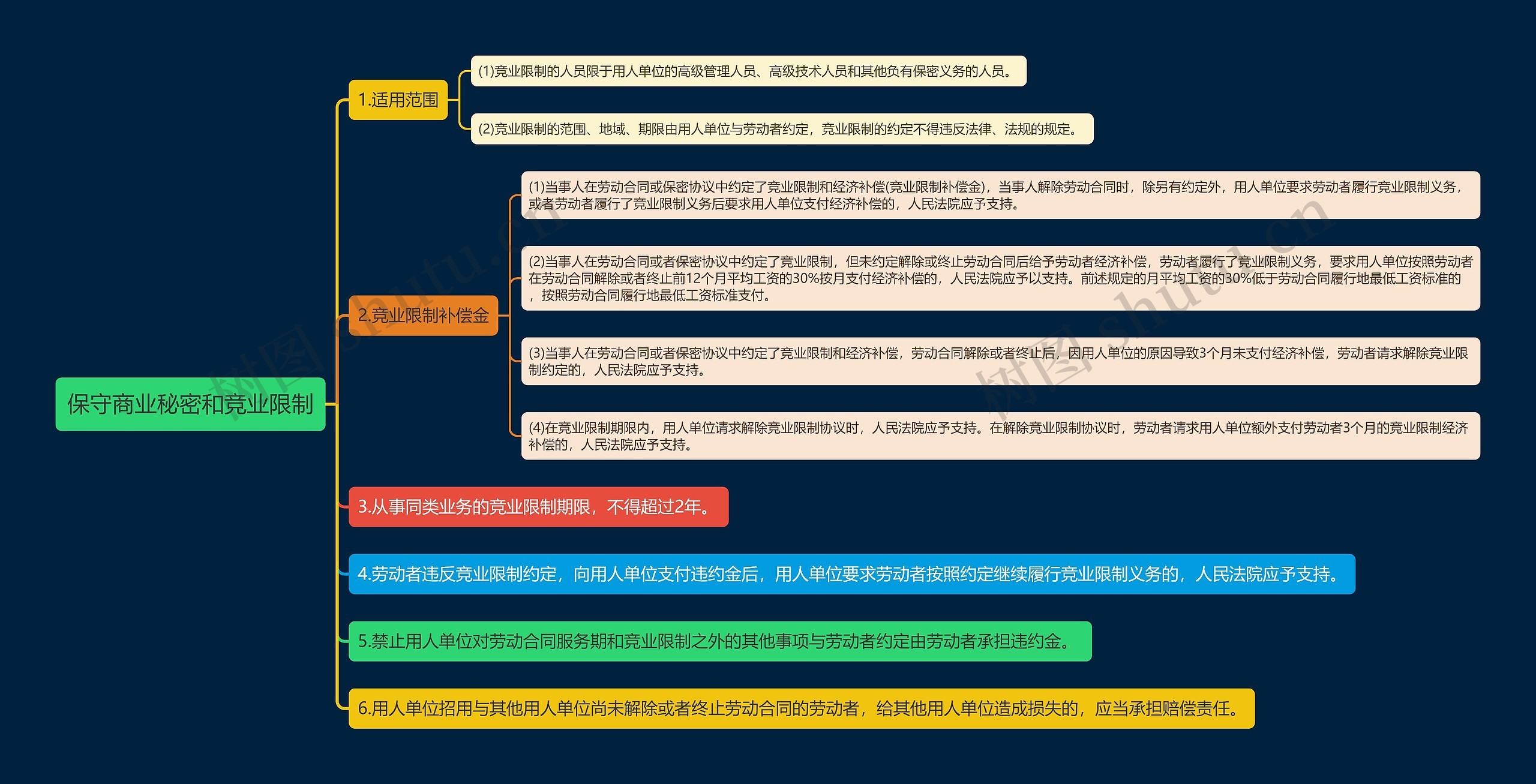 保守商业秘密和竞业限制

1.适用范围

(1)竞业限制的人员限于用人单位的高级管理人员、高级技术人员和其他负有保密义务的人员。

(2)竞业限制的范围、地域、期限由用人单位与劳动者约定，竞业限制的约定不得违反法律、法规的规定。

2.竞业限制补偿金

(1)当事人在劳动合同或保密协议中约定了竞业限制和经济补偿(竞业限制补偿金)，当事人解除劳动合同时，除另有约定外，用人单位要求劳动者履行竞业限制义务，或者劳动者履行了竞业限制义务后要求用人单位支付经济补偿的，人民法院应予支持。

(2)当事人在劳动合同或者保密协议中约定了竞业限制，但未约定解除或终止劳动合同后给予劳动者经济补偿，劳动者履行了竞业限制义务，要求用人单位按照劳动者在劳动合同解除或者终止前12个月平均工资的30%按月支付经济补偿的，人民法院应予以支持。前述规定的月平均工资的30%低于劳动合同履行地最低工资标准的，按照劳动合同履行地最低工资标准支付。

(3)当事人在劳动合同或者保密协议中约定了竞业限制和经济补偿，劳动合同解除或者终止后，因用人单位的原因导致3个月未支付经济补偿，劳动者请求解除竞业限制约定的，人民法院应予支持。

(4)在竞业限制期限内，用人单位请求解除竞业限制协议时，人民法院应予支持。在解除竞业限制协议时，劳动者请求用人单位额外支付劳动者3个月的竞业限制经济补偿的，人民法院应予支持。

3.从事同类业务的竞业限制期限，不得超过2年。

4.劳动者违反竞业限制约定，向用人单位支付违约金后，用人单位要求劳动者按照约定继续履行竞业限制义务的，人民法院应予支持。

5.禁止用人单位对劳动合同服务期和竞业限制之外的其他事项与劳动者约定由劳动者承担违约金。

6.用人单位招用与其他用人单位尚未解除或者终止劳动合同的劳动者，给其他用人单位造成损失的，应当承担赔偿责任。

树图 shutu.cn
树图 shutu.cn